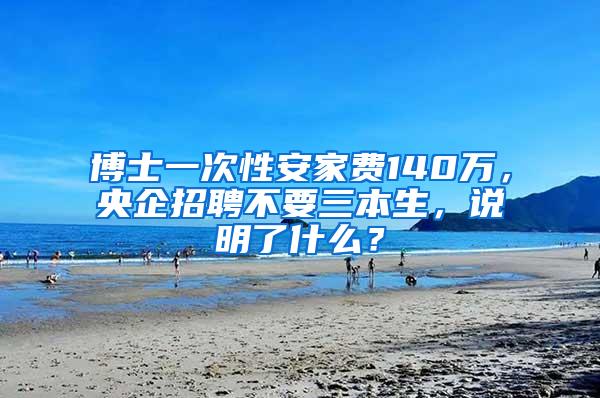 博士一次性安家费140万，央企招聘不要三本生，说明了什么？